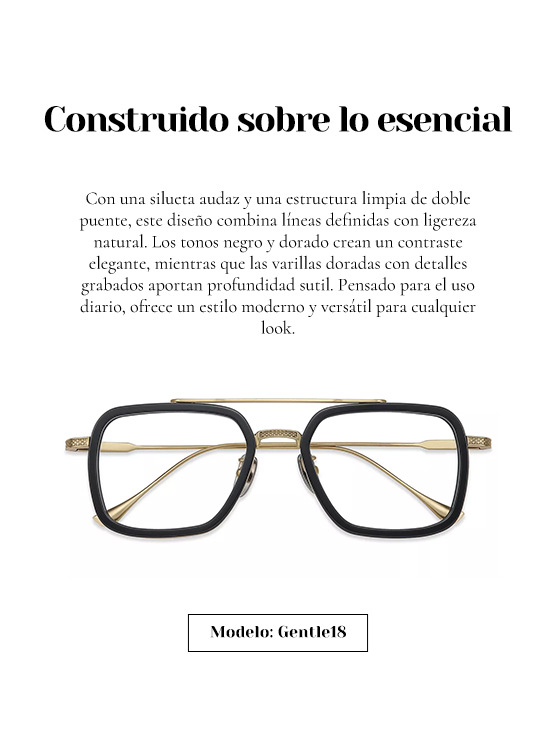 Construido sobre lo esencial

Con una silueta audaz y una estructura limpia de doble puente, este diseño combina líneas definidas con ligereza natural. Los tonos negro y dorado crean un contraste elegante, mientras que las varillas doradas con detalles grabados aportan profundidad sutil. Pensado para el uso diario, ofrece un estilo moderno y versátil para cualquier look.

Modelo: Gentle18